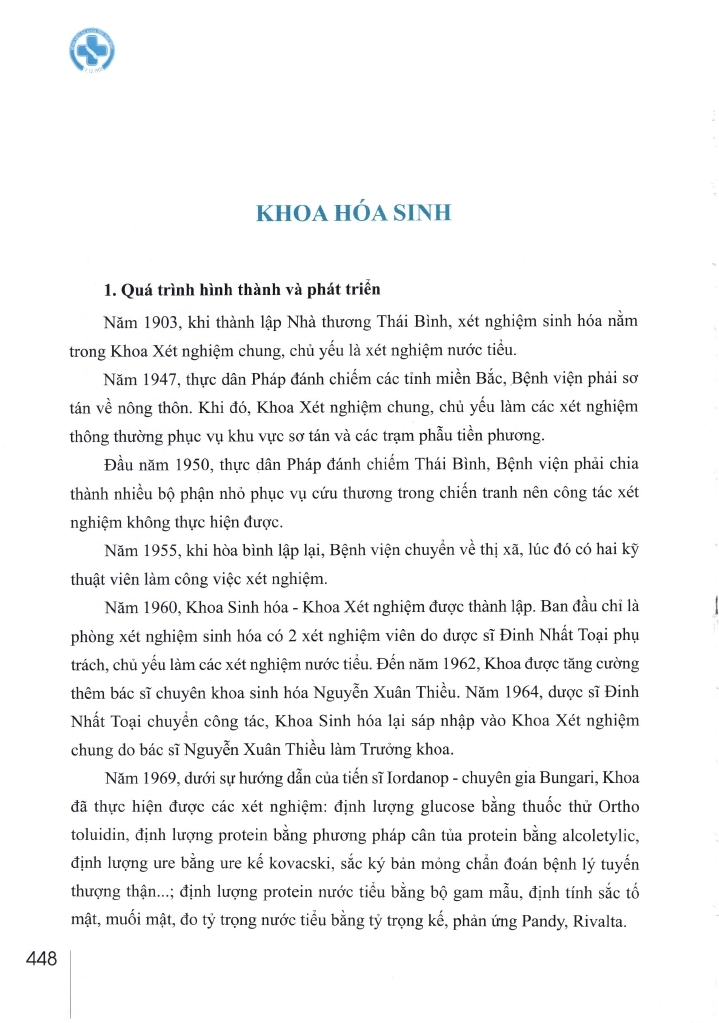 KHOA HÓA SINH

1. Quá trình hình thành và phát triển

Năm 1903, khi thành lập Nhà thương Thái Bình, xét nghiệm sinh hóa nằm trong Khoa Xét nghiệm chung, chủ yếu là xét nghiệm nước tiểu.

Năm 1947, thực dân Pháp đánh chiếm các tỉnh miền Bắc, Bệnh viện phải sơ tán về nông thôn. Khi đó, Khoa Xét nghiệm chung, chủ yếu làm các xét nghiệm thông thường phục vụ khu vực sơ tán và các trạm phẫu tiền phương.

Đầu năm 1950, thực dân Pháp đánh chiếm Thái Bình, Bệnh viện phải chia thành nhiều bộ phận nhỏ phục vụ cứu thương trong chiến tranh nên công tác xét nghiệm không thực hiện được.

Năm 1955, khi hòa bình lập lại, Bệnh viện chuyển về thị xã, lúc đó có hai kỹ thuật viên làm công việc xét nghiệm.

Năm 1960, Khoa Sinh hóa - Khoa Xét nghiệm được thành lập. Ban đầu chỉ là phòng xét nghiệm sinh hóa có 2 xét nghiệm viên do dược sĩ Đinh Nhất Toại phụ trách, chủ yếu làm các xét nghiệm nước tiểu. Đến năm 1962, Khoa được tăng cường thêm bác sĩ chuyên khoa sinh hóa Nguyễn Xuân Thiều. Năm 1964, dược sĩ Đinh Nhất Toại chuyển công tác, Khoa Sinh hóa lại sáp nhập vào Khoa Xét nghiệm chung do bác sĩ Nguyễn Xuân Thiều làm Trưởng khoa.

Năm 1969, dưới sự hướng dẫn của tiến sĩ Iordanop - chuyên gia Bungari, Khoa đã thực hiện được các xét nghiệm: định lượng glucose bằng thuốc thử Ortho toluidin, định lượng protein bằng phương pháp cân tủa protein bằng alcoletylic, định lượng ure bằng ure kế kovacski, sắc ký bản mỏng chẩn đoán bệnh lý tuyến thượng thận...; định lượng protein nước tiểu bằng bộ gam mẫu, định tính sắc tố mật, muối mật, đo tỷ trọng nước tiểu bằng tỷ trọng kế, phản ứng Pandy, Rivalta.

448